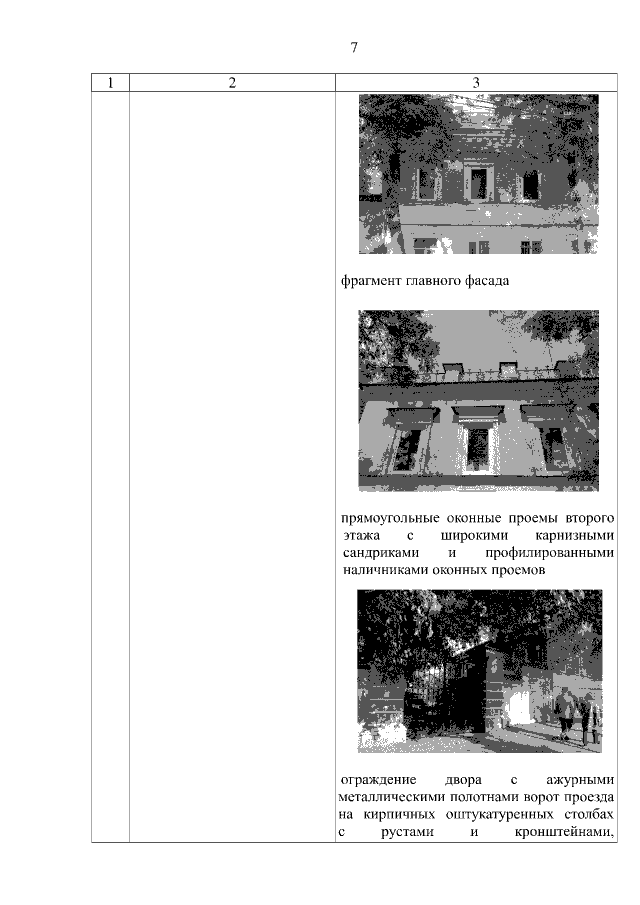 7

| 1 | 2 | 3 |
|---|---|---|
|  |  | фрагмент главного фасада прямоугольные оконные проемы второго этажа с широкими карнизными сандриками и профилированными наличниками оконных проемов ограждение двора с ажурными металлическими полотнами ворот проезда на кирпичных оштукатуренных столбах с рустами и кронштейнами, |